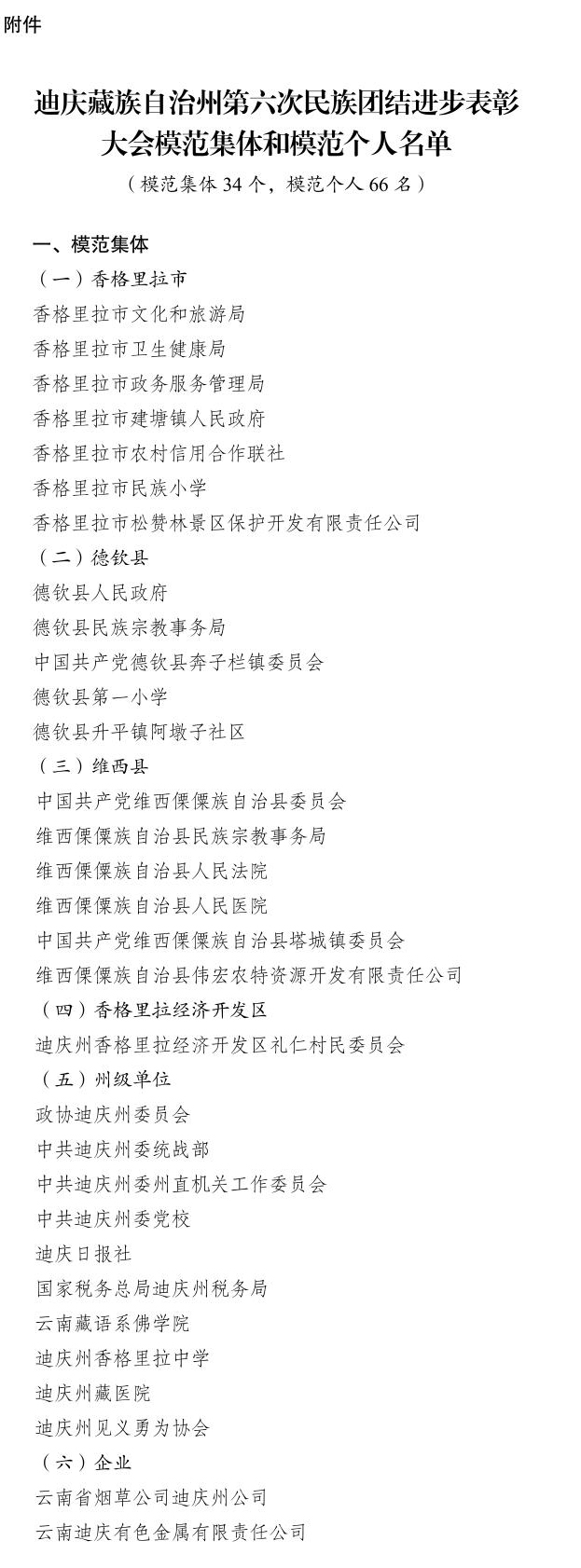 附件

迪庆藏族自治州第六次民族团结进步表彰大会模范集体和模范个人名单

（模范集体 34 个，模范个人 66 名）

一、模范集体

（一）香格里拉市

香格里拉市文化和旅游局

香格里拉市卫生健康局

香格里拉市政务服务管理局

香格里拉市建塘镇人民政府

香格里拉市农村信用合作联社

香格里拉市民族小学

香格里拉市松赞林景区保护开发有限责任公司

（二）德钦县

德钦县人民政府

德钦县民族宗教事务局

中国共产党德钦县奔子栏镇委员会

德钦县第一小学

德钦县升平镇阿墩子社区

（三）维西县

中国共产党维西傈僳族自治县委员会

维西傈僳族自治县民族宗教事务局

维西傈僳族自治县人民法院

维西傈僳族自治县人民医院

中国共产党维西傈僳族自治县塔城镇委员会

维西傈僳族自治县伟宏农特资源开发有限责任公司

（四）香格里拉经济开发区

迪庆州香格里拉经济开发区礼仁村民委员会

（五）州级单位

政协迪庆州委员会

中共迪庆州委统战部

中共迪庆州委州直机关工作委员会

中共迪庆州委党校

迪庆日报社

国家税务总局迪庆州税务局

云南藏语系佛学院

迪庆州香格里拉中学

迪庆州藏医院

迪庆州见义勇为协会

（六）企业

云南省烟草公司迪庆州公司

云南迪庆有色金属有限责任公司